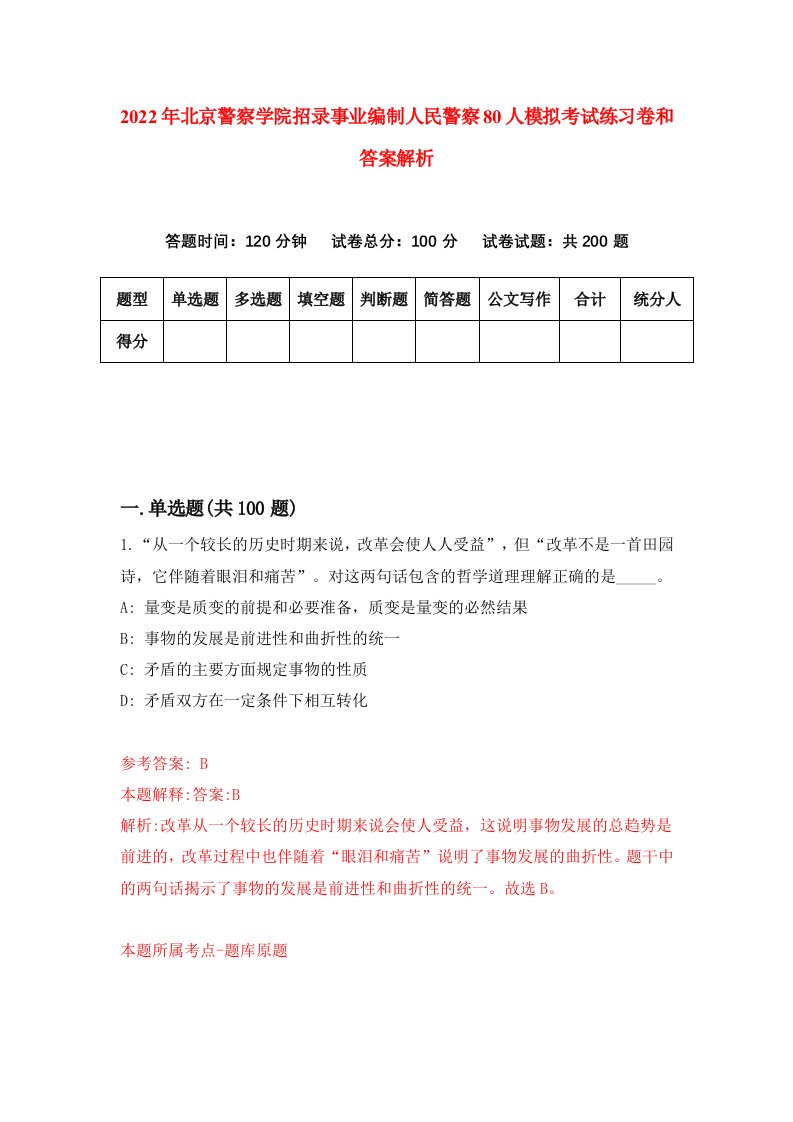 2022年北京警察学院招录事业编制人民警察80人模拟考试练习卷和答案解析

答题时间：120分钟　试卷总分：100分　试卷试题：共200题

| 题型 | 单选题 | 多选题 | 填空题 | 判断题 | 简答题 | 公文写作 | 合计 | 统分人 |
|---|---|---|---|---|---|---|---|---|
| 得分 | | | | | | | | |

一.单选题(共100题)

1.“从一个较长的历史时期来说，改革会使人人受益”，但“改革不是一首田园诗，它伴随着眼泪和痛苦”。对这两句话包含的哲学道理理解正确的是_____。

A: 量变是质变的前提和必要准备，质变是量变的必然结果

B: 事物的发展是前进性和曲折性的统一

C: 矛盾的主要方面规定事物的性质

D: 矛盾双方在一定条件下相互转化

参考答案: B

本题解释:答案:B

解析:改革从一个较长的历史时期来说会使人受益，这说明事物发展的总趋势是前进的，改革过程中也伴随着“眼泪和痛苦”说明了事物发展的曲折性。题干中的两句话揭示了事物的发展是前进性和曲折性的统一。故选B。

本题所属考点-题库原题